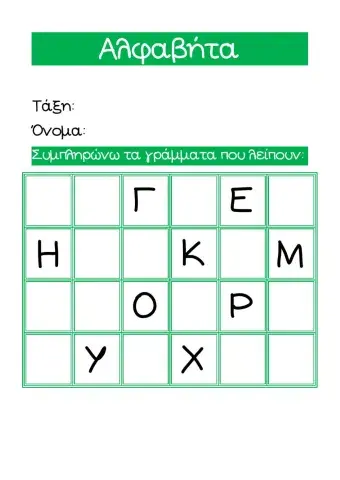 Αλφαβήτα

Τάξη:

Όνομα:

Συμπληρώνω τα γράμματα που λείπουν:

| | | | | | |
|---|---|---|---|---|---|
| | | Γ | | Ε | |
| Η | | | Κ | | Μ |
| | | Ο | | Ρ | |
| | Υ | | Χ | | |